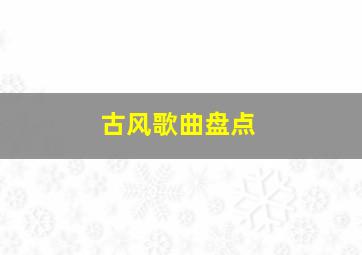 古风歌曲盘点